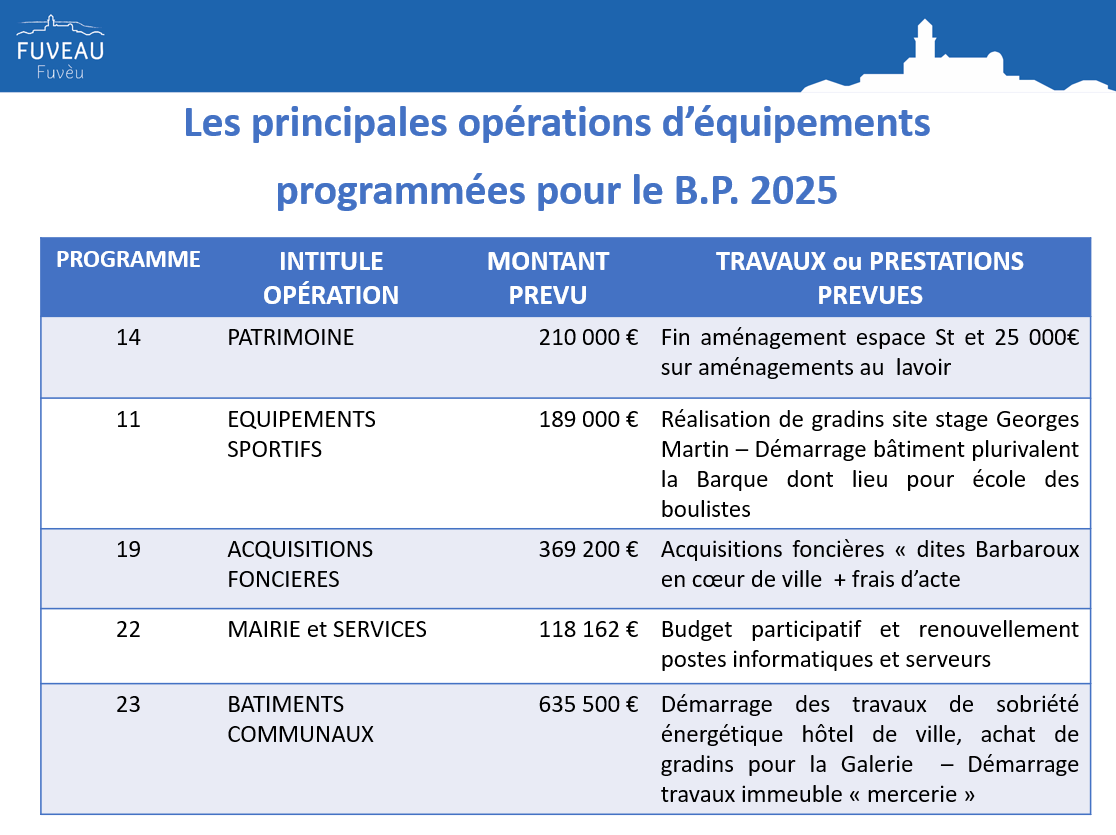 FUVEAU
Fuvèu

Les principales opérations d'équipements programmées pour le B.P. 2025

| PROGRAMME | INTITULE OPÉRATION | MONTANT PREVU | TRAVAUX ou PRESTATIONS PREVUES |
|---|---|---|---|
| 14 | PATRIMOINE | 210 000 € | Fin aménagement espace St et 25 000€ sur aménagements au lavoir |
| 11 | EQUIPEMENTS SPORTIFS | 189 000 € | Réalisation de gradins site stage Georges Martin – Démarrage bâtiment plurivalent la Barque dont lieu pour école des boulistes |
| 19 | ACQUISITIONS FONCIERES | 369 200 € | Acquisitions foncières « dites Barbaroux en cœur de ville + frais d'acte |
| 22 | MAIRIE et SERVICES | 118 162 € | Budget participatif et renouvellement postes informatiques et serveurs |
| 23 | BATIMENTS COMMUNAUX | 635 500 € | Démarrage des travaux de sobriété énergétique hôtel de ville, achat de gradins pour la Galerie – Démarrage travaux immeuble « mercerie » |